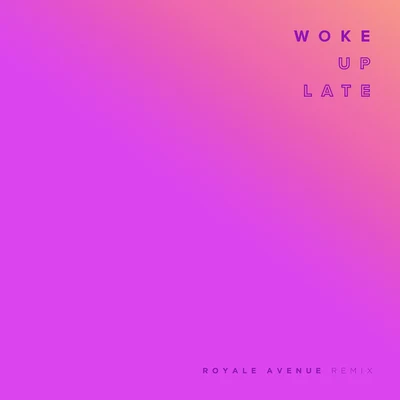 WOKE
UP
LATE

ROYALE AVENUE REMIX